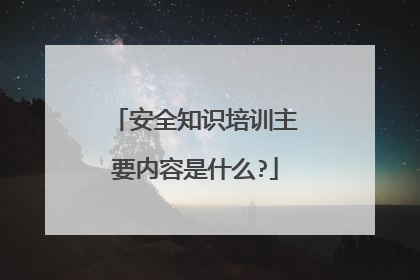 「安全知识培训主要内容是什么?」